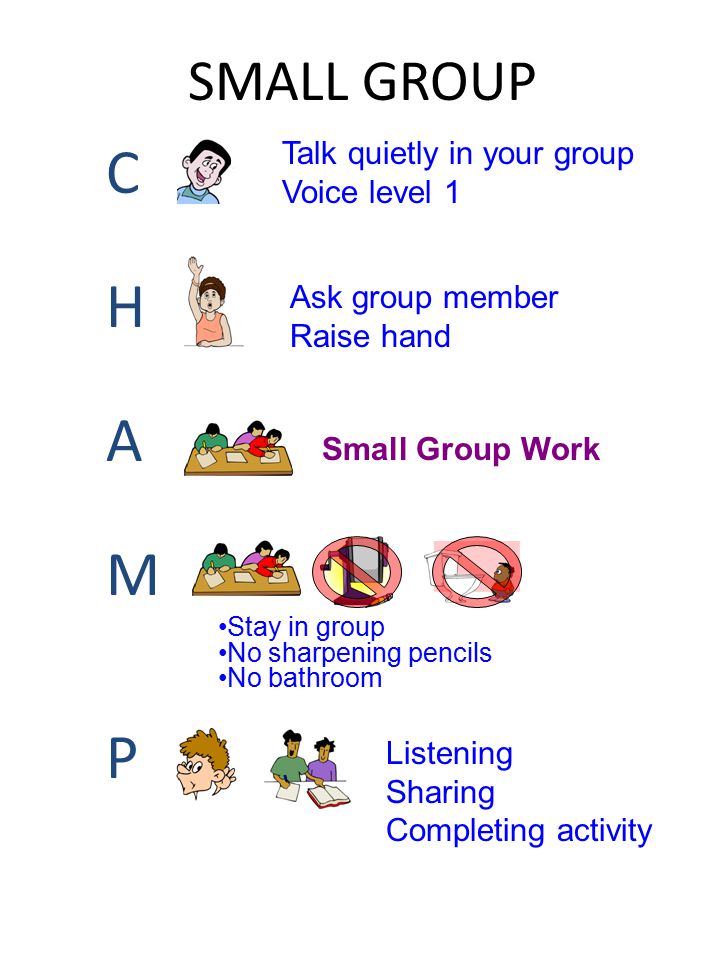 SMALL GROUP

C

Talk quietly in your group
Voice level 1

H

Ask group member
Raise hand

A

Small Group Work

M

•Stay in group
•No sharpening pencils
•No bathroom

P

Listening
Sharing
Completing activity